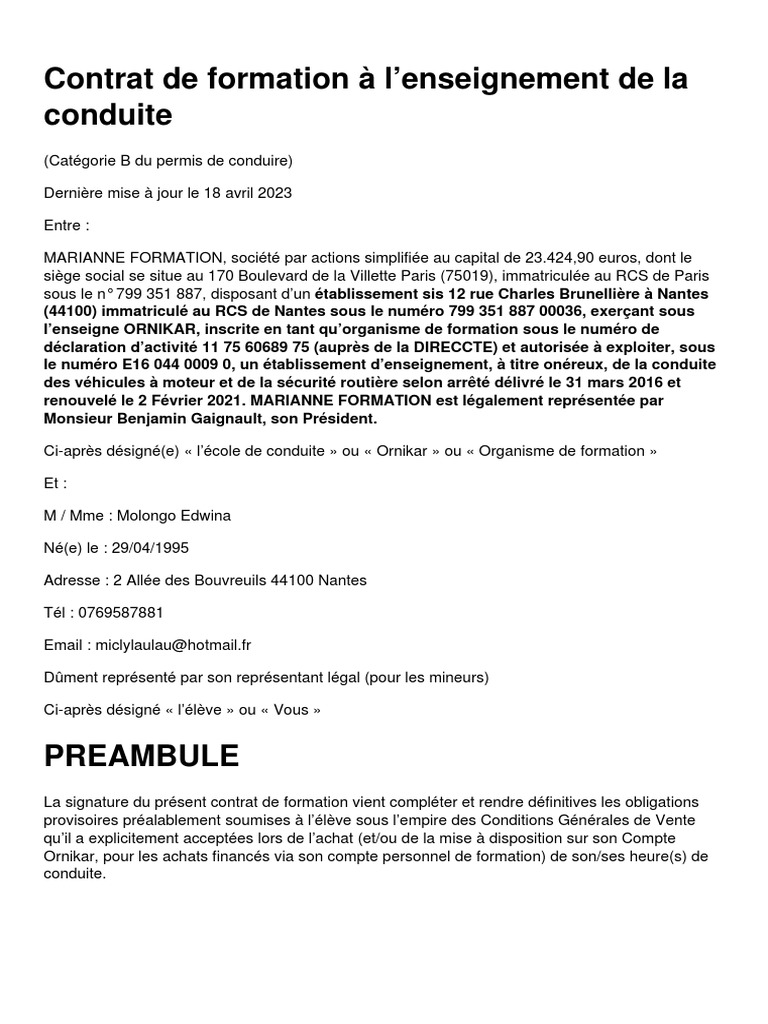 Contrat de formation à l'enseignement de la conduite

(Catégorie B du permis de conduire)

Dernière mise à jour le 18 avril 2023

Entre :

MARIANNE FORMATION, société par actions simplifiée au capital de 23.424,90 euros, dont le siège social se situe au 170 Boulevard de la Villette Paris (75019), immatriculée au RCS de Paris sous le n° 799 351 887, disposant d'un établissement sis 12 rue Charles Brunellière à Nantes (44100) immatriculé au RCS de Nantes sous le numéro 799 351 887 00036, exerçant sous l'enseigne ORNIKAR, inscrite en tant qu'organisme de formation sous le numéro de déclaration d'activité 11 75 60689 75 (auprès de la DIRECCTE) et autorisée à exploiter, sous le numéro E16 044 0009 0, un établissement d'enseignement, à titre onéreux, de la conduite des véhicules à moteur et de la sécurité routière selon arrêté délivré le 31 mars 2016 et renouvelé le 2 Février 2021. MARIANNE FORMATION est légalement représentée par Monsieur Benjamin Gaignault, son Président.

Ci-après désigné(e) « l'école de conduite » ou « Ornikar » ou « Organisme de formation »

Et :

M / Mme : Molongo Edwina

Né(e) le : 29/04/1995

Adresse : 2 Allée des Bouvreuils 44100 Nantes

Tél : 0769587881

Email : miclylaulau@hotmail.fr

Dûment représenté par son représentant légal (pour les mineurs)

Ci-après désigné « l'élève » ou « Vous »

PREAMBULE

La signature du présent contrat de formation vient compléter et rendre définitives les obligations provisoires préalablement soumises à l'élève sous l'empire des Conditions Générales de Vente qu'il a explicitement acceptées lors de l'achat (et/ou de la mise à disposition sur son Compte Ornikar, pour les achats financés via son compte personnel de formation) de son/ses heure(s) de conduite.